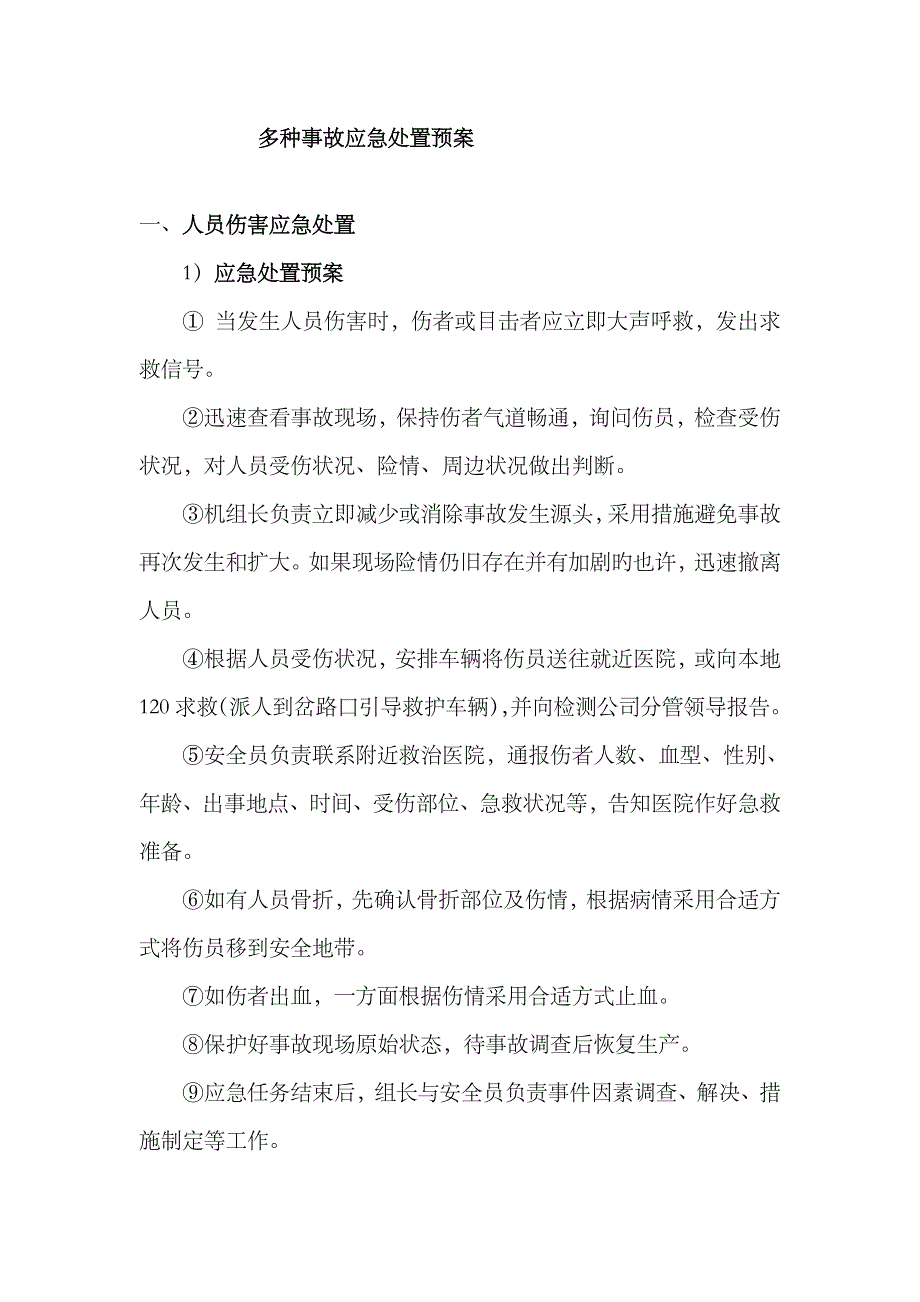 多种事故应急处置预案

一、人员伤害应急处置

1）应急处置预案

① 当发生人员伤害时，伤者或目击者应立即大声呼救，发出求救信号。

②迅速查看事故现场，保持伤者气道畅通，询问伤员，检查受伤状况，对人员受伤状况、险情、周边状况做出判断。

③机组长负责立即减少或消除事故发生源头，采用措施避免事故再次发生和扩大。如果现场险情仍旧存在并有加剧旳也许，迅速撤离人员。

④根据人员受伤状况，安排车辆将伤员送往就近医院，或向本地120求救(派人到岔路口引导救护车辆)，并向检测公司分管领导报告。

⑤安全员负责联系附近救治医院，通报伤者人数、血型、性别、年龄、出事地点、时间、受伤部位、急救状况等，告知医院作好急救准备。

⑥如有人员骨折，先确认骨折部位及伤情，根据病情采用合适方式将伤员移到安全地带。

⑦如伤者出血，一方面根据伤情采用合适方式止血。

⑧保护好事故现场原始状态，待事故调查后恢复生产。

⑨应急任务结束后，组长与安全员负责事件因素调查、解决、措施制定等工作。